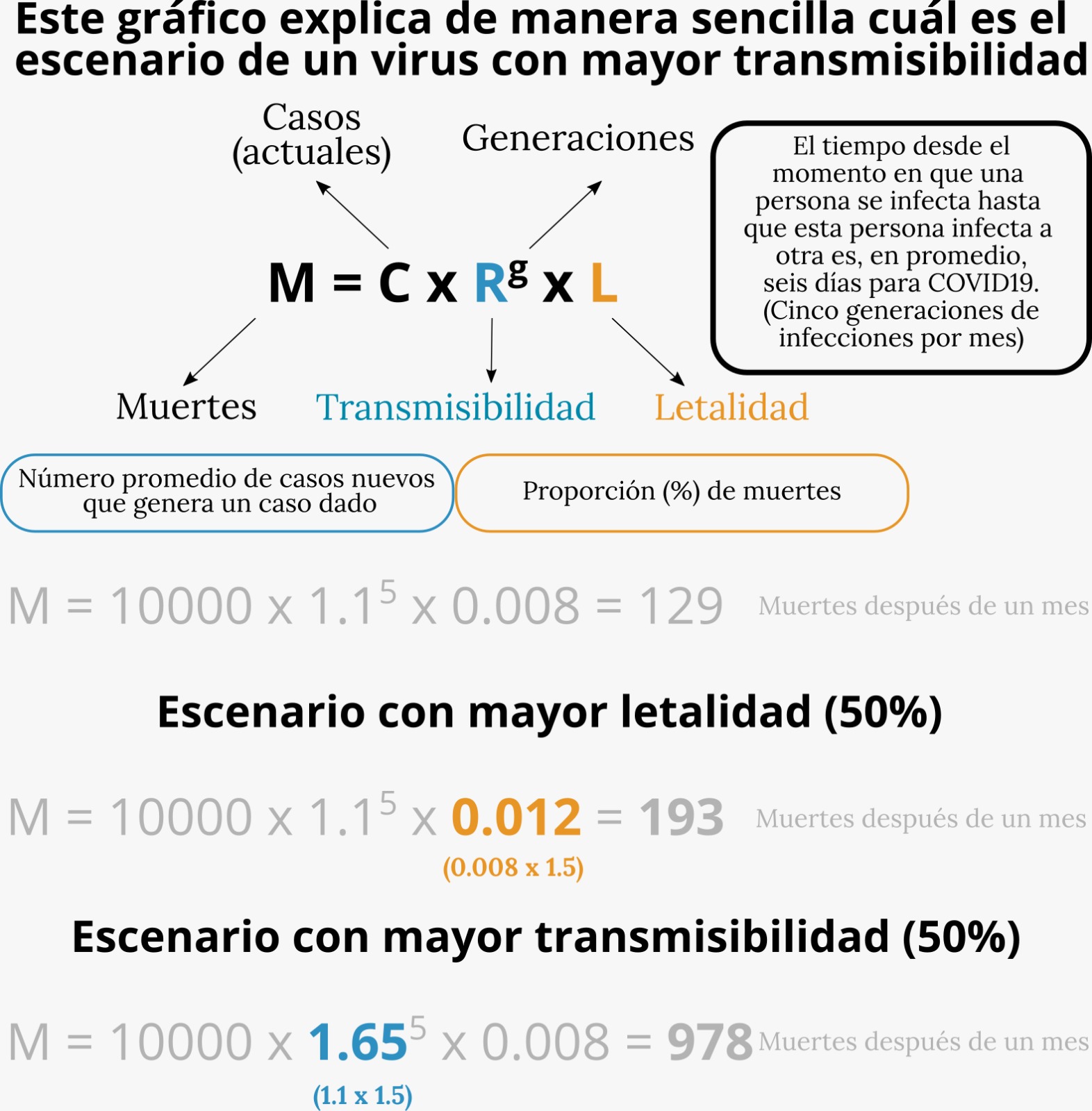 Este gráfico explica de manera sencilla cuál es el escenario de un virus con mayor transmisibilidad

Casos (actuales)

Generaciones

El tiempo desde el momento en que una persona se infecta hasta que esta persona infecta a otra es, en promedio, seis días para COVID19. (Cinco generaciones de infecciones por mes)

$M = C \times R^g \times L$

Muertes

Transmisibilidad

Letalidad

Número promedio de casos nuevos que genera un caso dado

Proporción (%) de muertes

$M = 10000 \times 1.1^5 \times 0.008 = 129$ Muertes después de un mes

Escenario con mayor letalidad (50%)

$M = 10000 \times 1.1^5 \times 0.012 = 193$ Muertes después de un mes

(0.008 x 1.5)

Escenario con mayor transmisibilidad (50%)

$M = 10000 \times 1.65^5 \times 0.008 = 978$ Muertes después de un mes

(1.1 x 1.5)